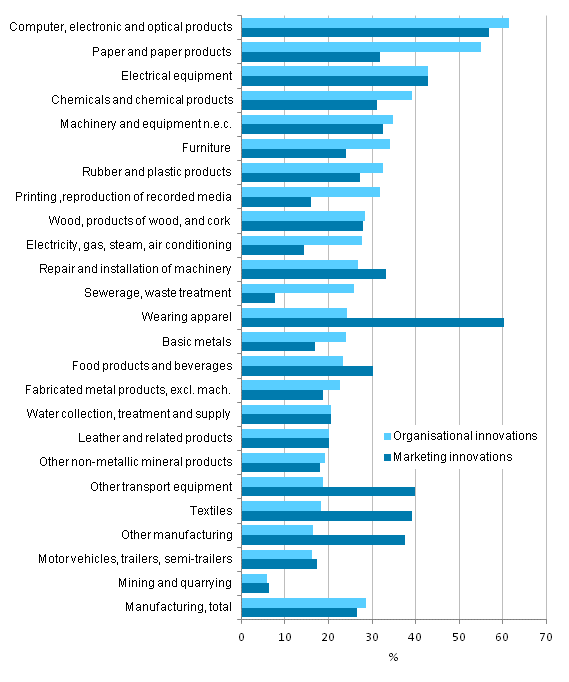 Computer, electronic and optical products
Paper and paper products
Electrical equipment
Chemicals and chemical products
Machinery and equipment n.e.c.
Furniture
Rubber and plastic products
Printing ,reproduction of recorded media
Wood, products of wood, and cork
Electricity, gas, steam, air conditioning
Repair and installation of machinery
Sewerage, waste treatment
Wearing apparel
Basic metals
Food products and beverages
Fabricated metal products, excl. mach.
Water collection, treatment and supply
Leather and related products
Other non-metallic mineral products
Other transport equipment
Textiles
Other manufacturing
Motor vehicles, trailers, semi-trailers
Mining and quarrying
Manufacturing, total

Organisational innovations
Marketing innovations

0 10 20 30 40 50 60 70
%